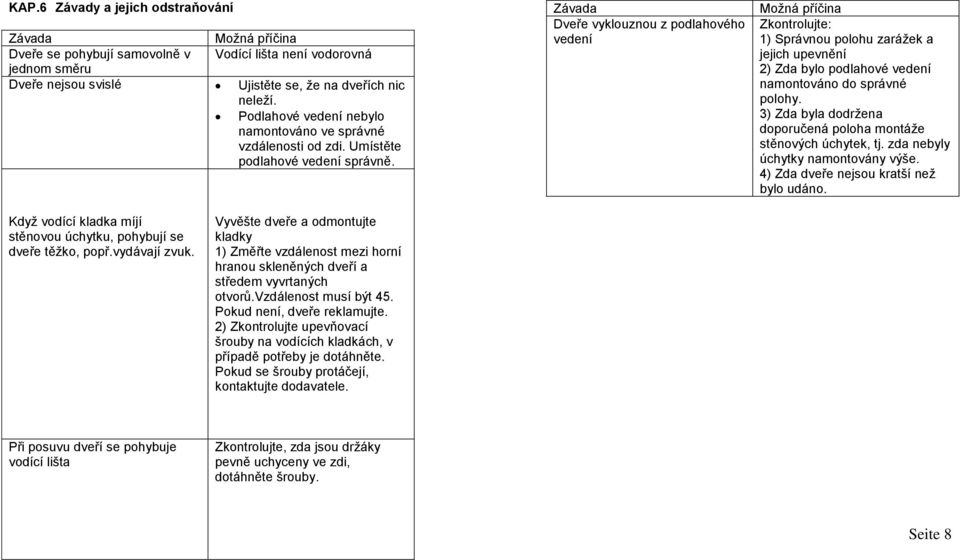 KAP.6 Závady a jejich odstraňování

| Závada | Možná příčina |
|---|---|
| Dveře se pohybují samovolně v jednom směru | Vodící lišta není vodorovná |
| Dveře nejsou svislé | • Ujistěte se, že na dveřích nic neleží. • Podlahové vedení nebylo namontováno ve správné vzdálenosti od zdi. Umístěte podlahové vedení správně. |
| Když vodící kladka míjí stěnovou úchytku, pohybují se dveře těžko, popř.vydávají zvuk. | Vyvěšte dveře a odmontujte kladky 1) Změřte vzdálenost mezi horní hranou skleněných dveří a středem vyvrtaných otvorů.Vzdálenost musí být 45. Pokud není, dveře reklamujte. 2) Zkontrolujte upevňovací šrouby na vodících kladkách, v případě potřeby je dotáhněte. Pokud se šrouby protáčejí, kontaktujte dodavatele. |
| Při posuvu dveří se pohybuje vodící lišta | Zkontrolujte, zda jsou držáky pevně uchyceny ve zdi, dotáhněte šrouby. |

| Závada | Možná příčina |
|---|---|
| Dveře vyklouznou z podlahového vedení | Zkontrolujte: 1) Správnou polohu zarážek a jejich upevnění 2) Zda bylo podlahové vedení namontováno do správné polohy. 3) Zda byla dodržena doporučená poloha montáže stěnových úchytek, tj. zda nebyly úchytky namontovány výše. 4) Zda dveře nejsou kratší než bylo udáno. |

Seite 8